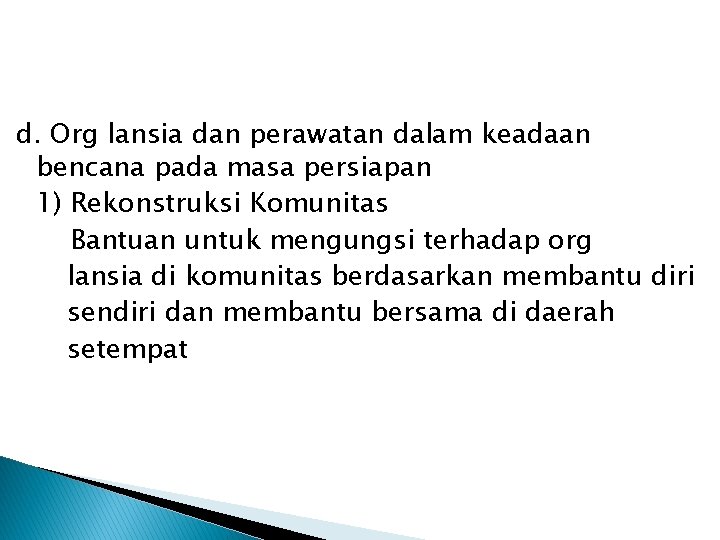 d. Org lansia dan perawatan dalam keadaan bencana pada masa persiapan

1) Rekonstruksi Komunitas

Bantuan untuk mengungsi terhadap org lansia di komunitas berdasarkan membantu diri sendiri dan membantu bersama di daerah setempat